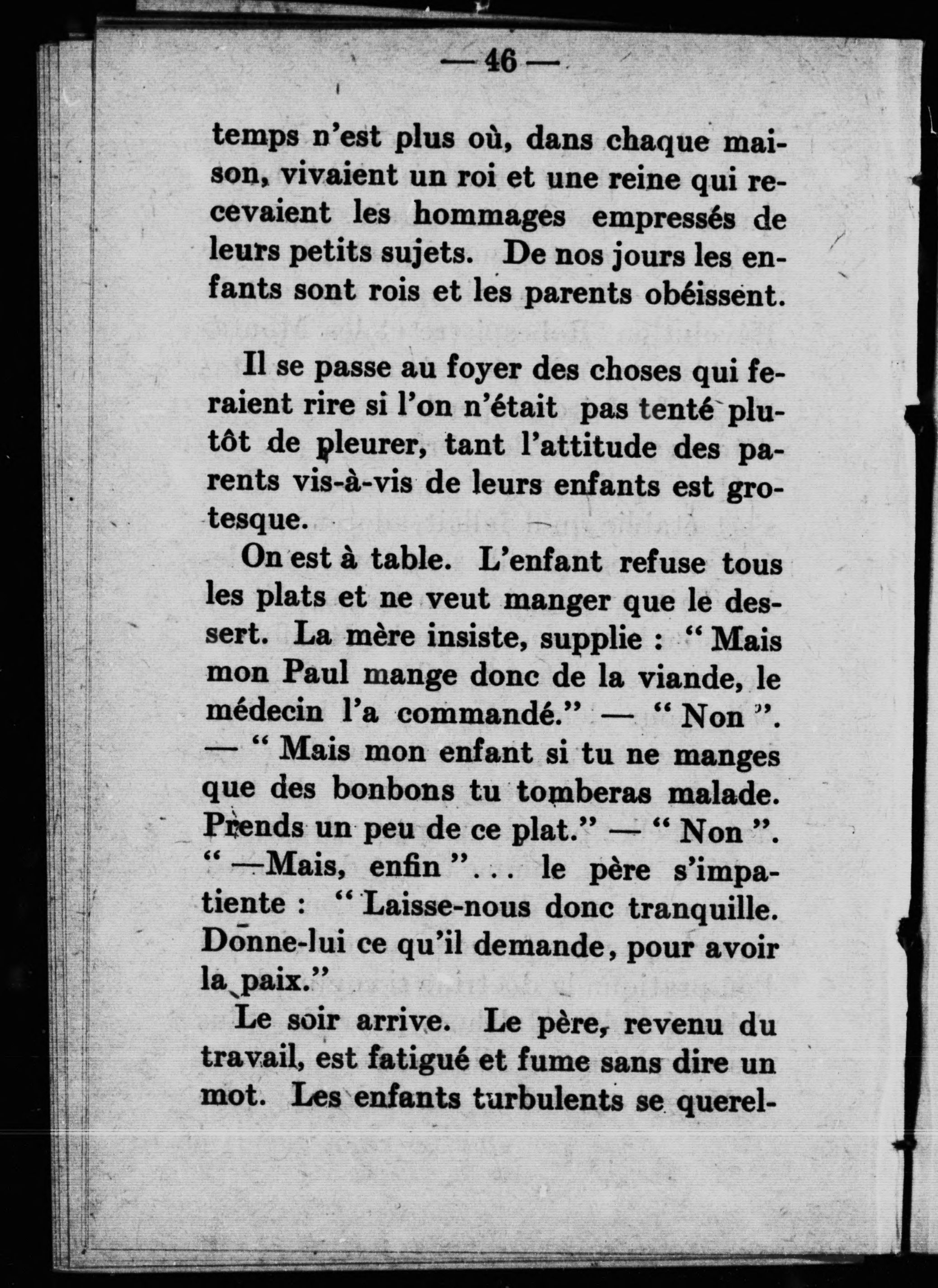 — 46 —

temps n'est plus où, dans chaque maison, vivaient un roi et une reine qui recevaient les hommages empressés de leurs petits sujets. De nos jours les enfants sont rois et les parents obéissent.

Il se passe au foyer des choses qui feraient rire si l'on n'était pas tenté plutôt de pleurer, tant l'attitude des parents vis-à-vis de leurs enfants est grotesque.

On est à table. L'enfant refuse tous les plats et ne veut manger que le dessert. La mère insiste, supplie : " Mais mon Paul mange donc de la viande, le médecin l'a commandé." — " Non ". — " Mais mon enfant si tu ne manges que des bonbons tu tomberas malade. Prends un peu de ce plat." — " Non ". " —Mais, enfin "... le père s'impatiente : " Laisse-nous donc tranquille. Donne-lui ce qu'il demande, pour avoir la paix."

Le soir arrive. Le père, revenu du travail, est fatigué et fume sans dire un mot. Les enfants turbulents se querel-